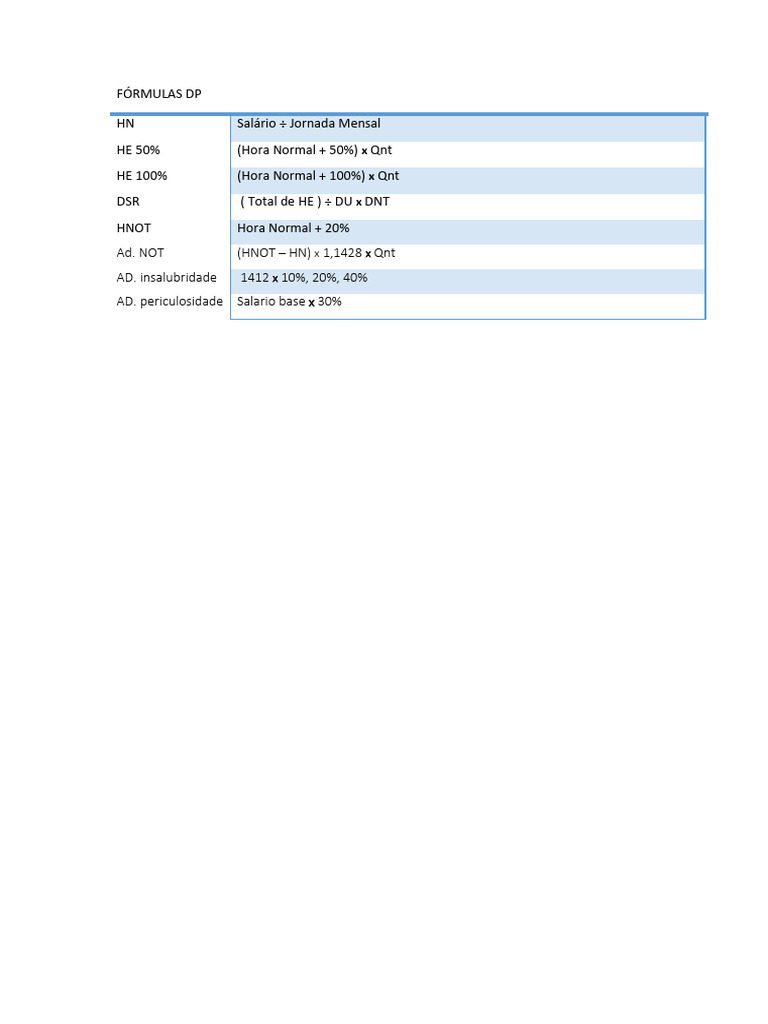 FÓRMULAS DP

| HN | Salário ÷ Jornada Mensal |
|---|---|
| HE 50% | (Hora Normal + 50%) x Qnt |
| HE 100% | (Hora Normal + 100%) x Qnt |
| DSR | ( Total de HE ) ÷ DU x DNT |
| HNOT | Hora Normal + 20% |
| Ad. NOT | (HNOT – HN) x 1,1428 x Qnt |
| AD. insalubridade | 1412 x 10%, 20%, 40% |
| AD. periculosidade | Salario base x 30% |